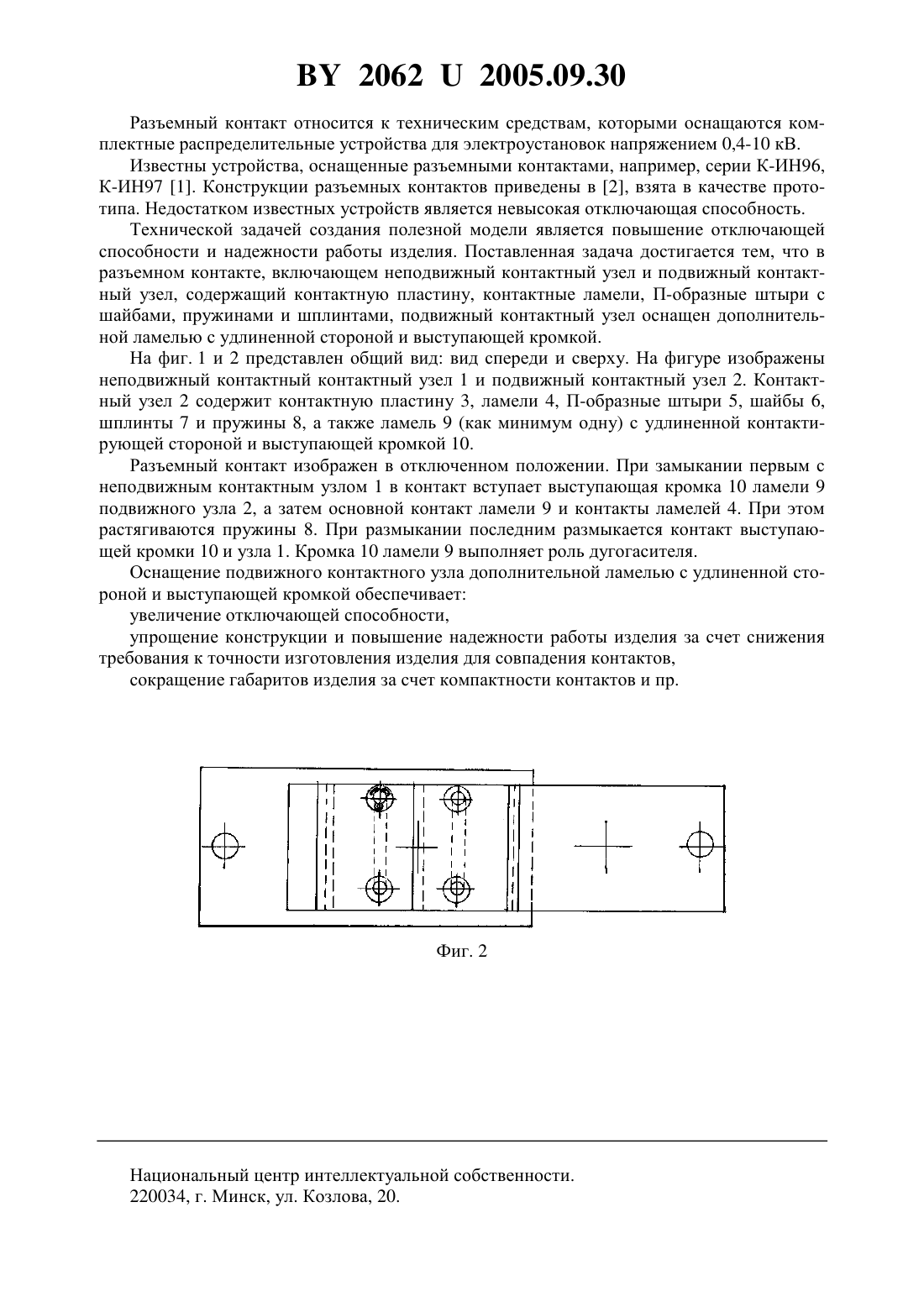 BY 2062 U 2005.09.30

Разъемный контакт относится к техническим средствам, которыми оснащаются комплектные распределительные устройства для электроустановок напряжением 0,4-10 кВ.

Известны устройства, оснащенные разъемными контактами, например, серии К-ИН96, К-ИН97 [1]. Конструкции разъемных контактов приведены в [2], взята в качестве прототипа. Недостатком известных устройств является невысокая отключающая способность.

Технической задачей создания полезной модели является повышение отключающей способности и надежности работы изделия. Поставленная задача достигается тем, что в разъемном контакте, включающем неподвижный контактный узел и подвижный контактный узел, содержащий контактную пластину, контактные ламели, П-образные штыри с шайбами, пружинами и шплинтами, подвижный контактный узел оснащен дополнительной ламелью с удлиненной стороной и выступающей кромкой.

На фиг. 1 и 2 представлен общий вид: вид спереди и сверху. На фигуре изображены неподвижный контактный контактный узел 1 и подвижный контактный узел 2. Контактный узел 2 содержит контактную пластину 3, ламели 4, П-образные штыри 5, шайбы 6, шплинты 7 и пружины 8, а также ламель 9 (как минимум одну) с удлиненной контактирующей стороной и выступающей кромкой 10.

Разъемный контакт изображен в отключенном положении. При замыкании первым с неподвижным контактным узлом 1 в контакт вступает выступающая кромка 10 ламели 9 подвижного узла 2, а затем основной контакт ламели 9 и контакты ламелей 4. При этом растягиваются пружины 8. При размыкании последним размыкается контакт выступающей кромки 10 и узла 1. Кромка 10 ламели 9 выполняет роль дугогасителя.

Оснащение подвижного контактного узла дополнительной ламелью с удлиненной стороной и выступающей кромкой обеспечивает:

увеличение отключающей способности,

упрощение конструкции и повышение надежности работы изделия за счет снижения требования к точности изготовления изделия для совпадения контактов,

сокращение габаритов изделия за счет компактности контактов и пр.

Фиг. 2

Национальный центр интеллектуальной собственности.
220034, г. Минск, ул. Козлова, 20.